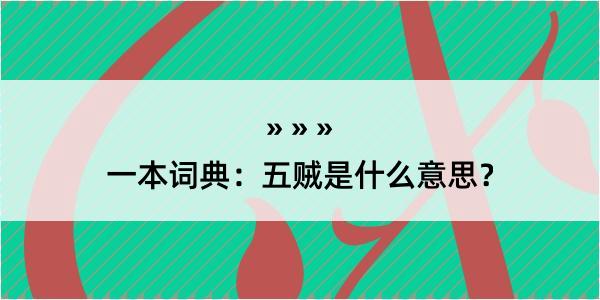 » » »

一本词典：五贼是什么意思？